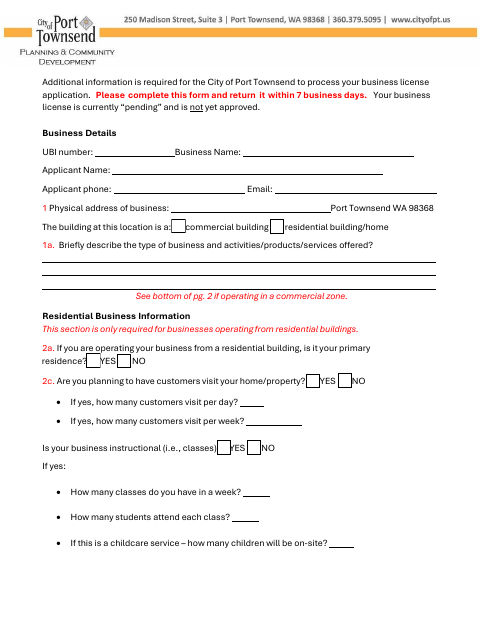 City of Port Townsend
Planning & Community Development

250 Madison Street, Suite 3 | Port Townsend, WA 98368 | 360.379.5095 | www.cityofpt.us

Additional information is required for the City of Port Townsend to process your business license application. Please complete this form and return it within 7 business days. Your business license is currently "pending" and is not yet approved.

Business Details

UBI number: ____ Business Name: ____

Applicant Name: ____

Applicant phone: ____ Email: ____

1 Physical address of business: ____ Port Townsend WA 98368

The building at this location is a: ☐ commercial building ☐ residential building/home

1a. Briefly describe the type of business and activities/products/services offered?

____

____

____

See bottom of pg. 2 if operating in a commercial zone.

Residential Business Information

This section is only required for businesses operating from residential buildings.

2a. If you are operating your business from a residential building, is it your primary residence? ☐ YES ☐ NO

2c. Are you planning to have customers visit your home/property? ☐ YES ☐ NO

• If yes, how many customers visit per day? ____
• If yes, how many customers visit per week? ____

Is your business instructional (i.e., classes) ☐ YES ☐ NO

If yes:

• How many classes do you have in a week? ____
• How many students attend each class? ____
• If this is a childcare service – how many children will be on-site? ____